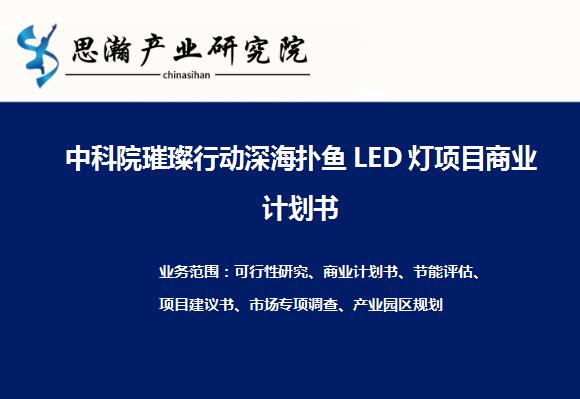 思瀚产业研究院
chinasihan

中科院璀璨行动深海扑鱼 LED 灯项目商业计划书

业务范围：可行性研究、商业计划书、节能评估、项目建议书、市场专项调查、产业园区规划